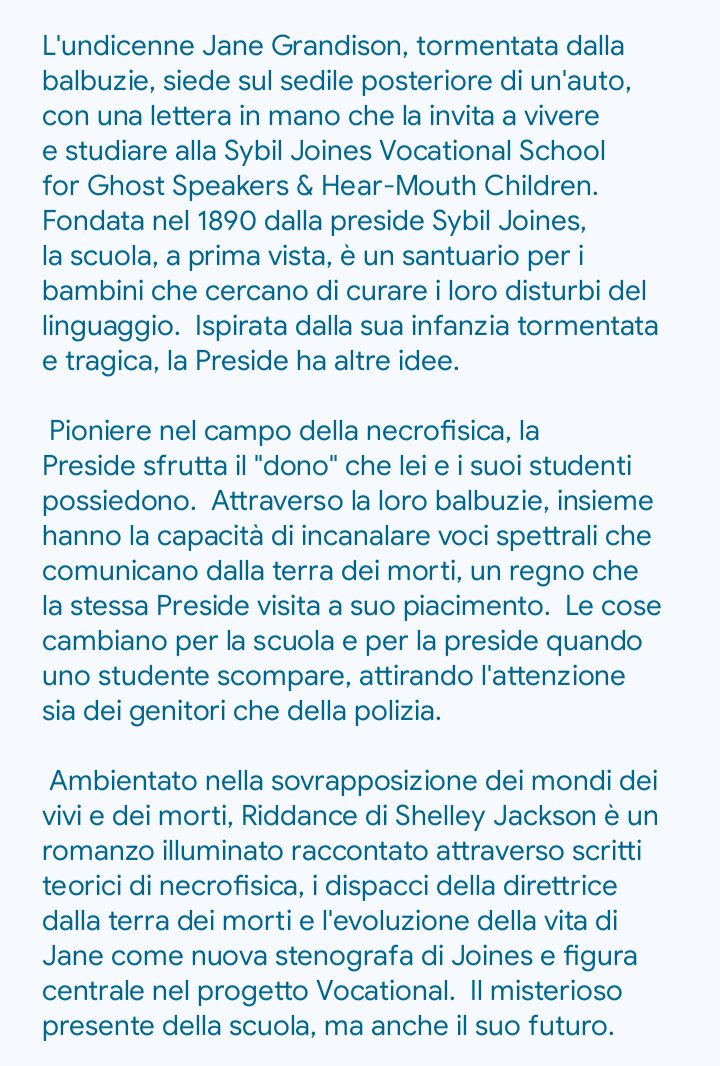 L'undicenne Jane Grandison, tormentata dalla balbuzie, siede sul sedile posteriore di un'auto, con una lettera in mano che la invita a vivere e studiare alla Sybil Joines Vocational School for Ghost Speakers & Hear-Mouth Children. Fondata nel 1890 dalla preside Sybil Joines, la scuola, a prima vista, è un santuario per i bambini che cercano di curare i loro disturbi del linguaggio. Ispirata dalla sua infanzia tormentata e tragica, la Preside ha altre idee.

Pioniere nel campo della necrofisica, la Preside sfrutta il "dono" che lei e i suoi studenti possiedono. Attraverso la loro balbuzie, insieme hanno la capacità di incanalare voci spettrali che comunicano dalla terra dei morti, un regno che la stessa Preside visita a suo piacimento. Le cose cambiano per la scuola e per la preside quando uno studente scompare, attirando l'attenzione sia dei genitori che della polizia.

Ambientato nella sovrapposizione dei mondi dei vivi e dei morti, Riddance di Shelley Jackson è un romanzo illuminato raccontato attraverso scritti teorici di necrofisica, i dispacci della direttrice dalla terra dei morti e l'evoluzione della vita di Jane come nuova stenografa di Joines e figura centrale nel progetto Vocational. Il misterioso presente della scuola, ma anche il suo futuro.